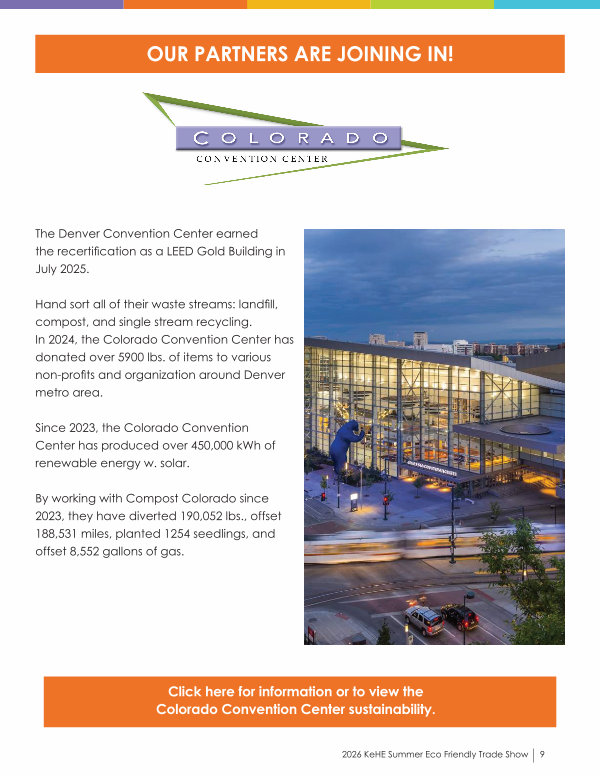 OUR PARTNERS ARE JOINING IN!

COLORADO
CONVENTION CENTER

The Denver Convention Center earned the recertification as a LEED Gold Building in July 2025.

Hand sort all of their waste streams: landfill, compost, and single stream recycling.
In 2024, the Colorado Convention Center has donated over 5900 lbs. of items to various non-profits and organization around Denver metro area.

Since 2023, the Colorado Convention Center has produced over 450,000 kWh of renewable energy w. solar.

By working with Compost Colorado since 2023, they have diverted 190,052 lbs., offset 188,531 miles, planted 1254 seedlings, and offset 8,552 gallons of gas.

Click here for information or to view the Colorado Convention Center sustainability.

2026 KeHE Summer Eco Friendly Trade Show | 9